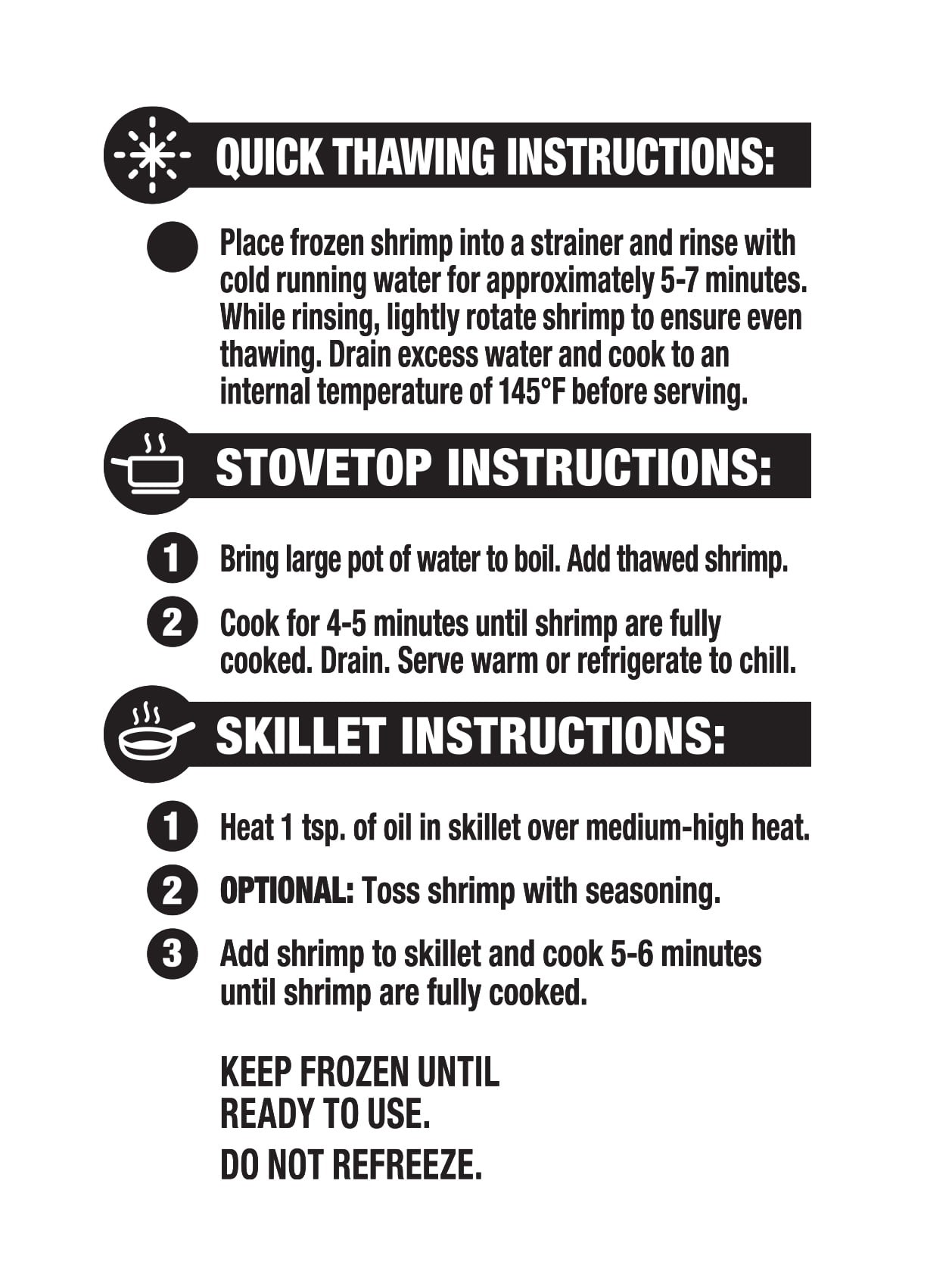 QUICK THAWING INSTRUCTIONS:

• Place frozen shrimp into a strainer and rinse with cold running water for approximately 5-7 minutes. While rinsing, lightly rotate shrimp to ensure even thawing. Drain excess water and cook to an internal temperature of 145°F before serving.

STOVETOP INSTRUCTIONS:

1 Bring large pot of water to boil. Add thawed shrimp.

2 Cook for 4-5 minutes until shrimp are fully cooked. Drain. Serve warm or refrigerate to chill.

SKILLET INSTRUCTIONS:

1 Heat 1 tsp. of oil in skillet over medium-high heat.

2 OPTIONAL: Toss shrimp with seasoning.

3 Add shrimp to skillet and cook 5-6 minutes until shrimp are fully cooked.

KEEP FROZEN UNTIL
READY TO USE.
DO NOT REFREEZE.